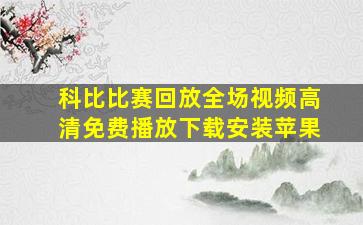 科比比赛回放全场视频高清免费播放下载安装苹果